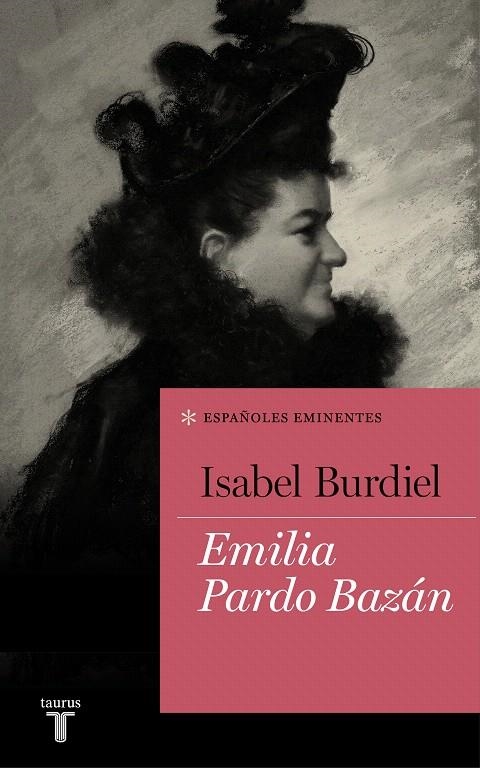 * ESPAÑOLES EMINENTES

Isabel Burdiel

Emilia Pardo Bazán

taurus
T